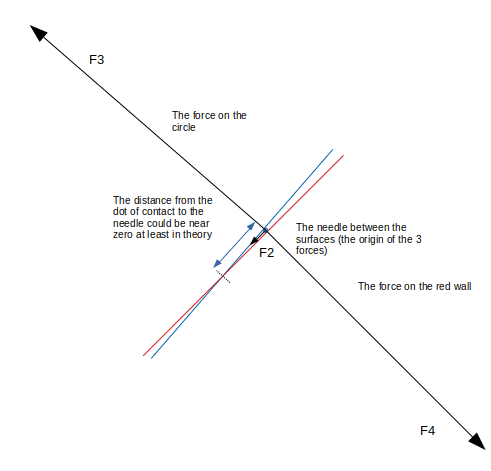 F3

The force on the circle

The distance from the dot of contact to the needle could be near zero at least in theory

The needle between the surfaces (the origin of the 3 forces)

F2

The force on the red wall

F4